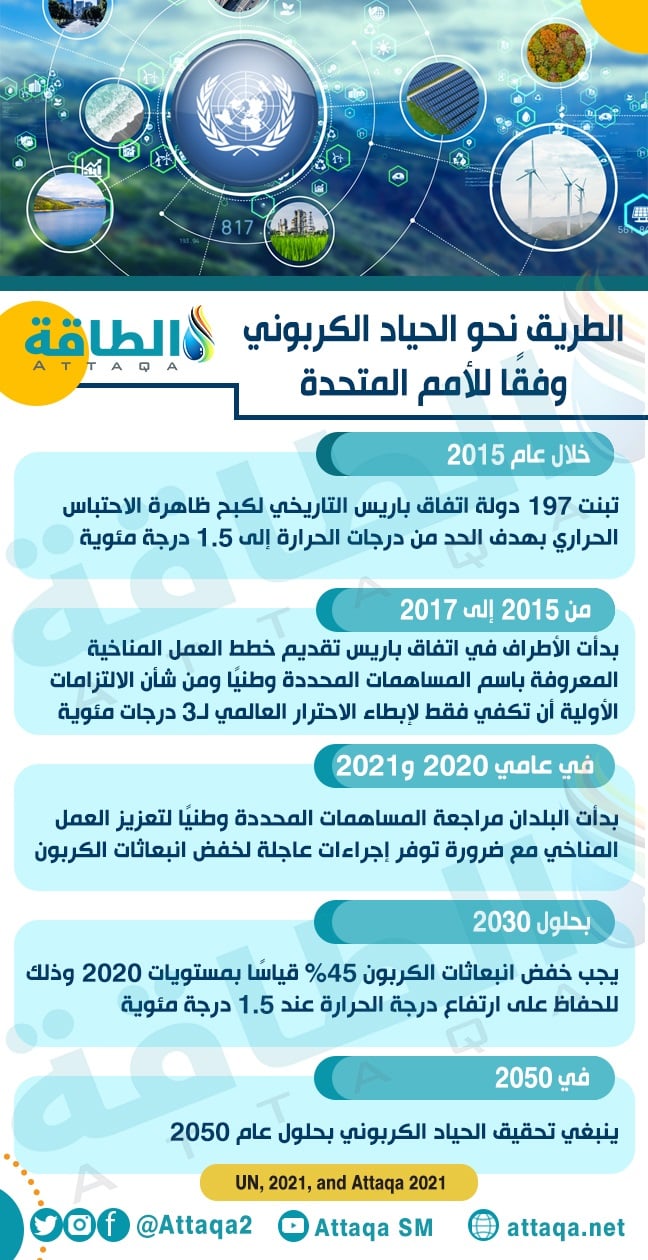 817

الطاقة
ATTAQA

الطريق نحو الحياد الكربوني وفقًا للأمم المتحدة

خلال عام 2015

تبنت 197 دولة اتفاق باريس التاريخي لكبح ظاهرة الاحتباس الحراري بهدف الحد من درجات الحرارة إلى 1.5 درجة مئوية

من 2015 إلى 2017

بدأت الأطراف في اتفاق باريس تقديم خطط العمل المناخية المعروفة باسم المساهمات المحددة وطنيًا ومن شأن الالتزامات الأولية أن تكفي فقط لإبطاء الاحترار العالمي لـ3 درجات مئوية

في عامي 2020 و2021

بدأت البلدان مراجعة المساهمات المحددة وطنيًا لتعزيز العمل المناخي مع ضرورة توفر إجراءات عاجلة لخفض انبعاثات الكربون

بحلول 2030

يجب خفض انبعاثات الكربون 45% قياسًا بمستويات 2020 وذلك للحفاظ على ارتفاع درجة الحرارة عند 1.5 درجة مئوية

في 2050

ينبغي تحقيق الحياد الكربوني بحلول عام 2050

UN, 2021, and Attaqa 2021

@Attaqa2 Attaqa SM attaqa.net